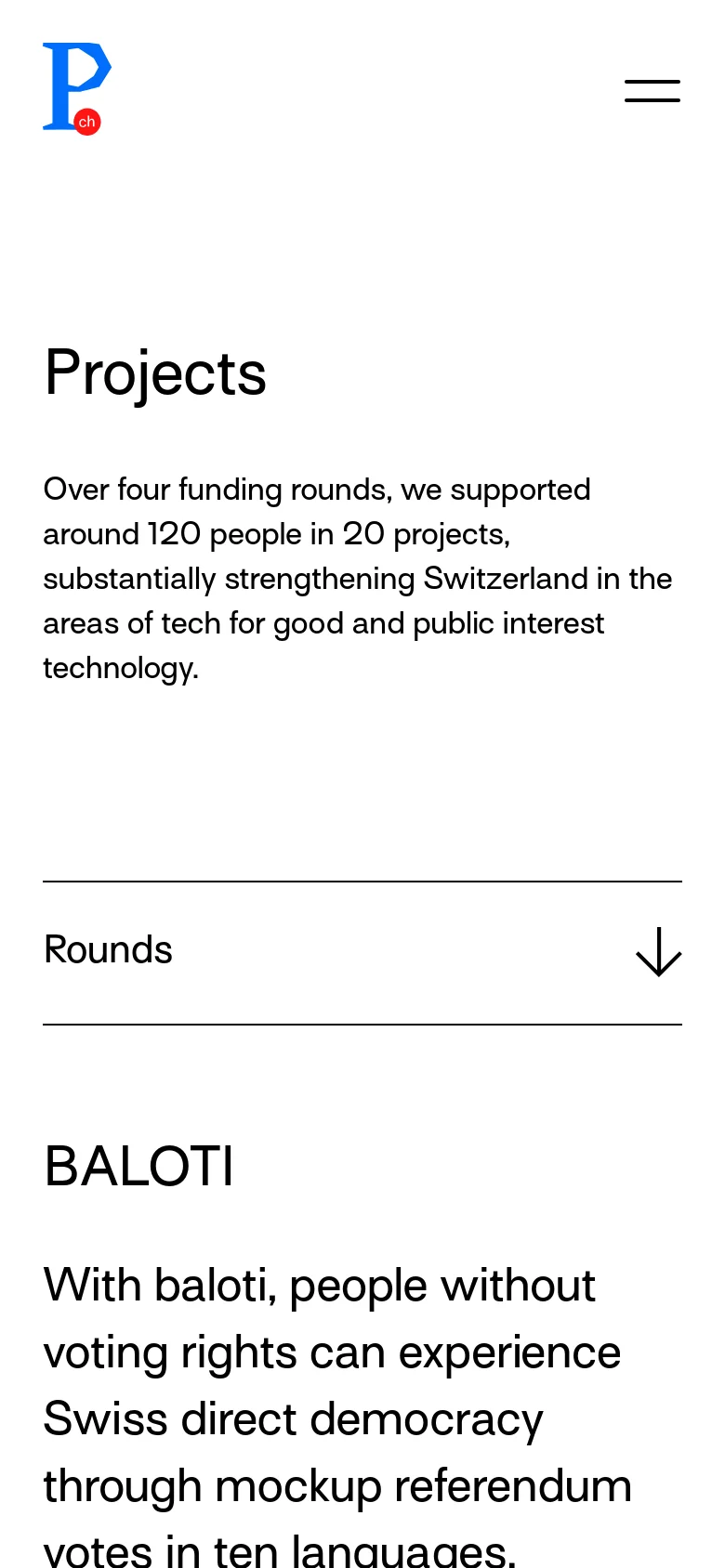 P ch

Projects

Over four funding rounds, we supported around 120 people in 20 projects, substantially strengthening Switzerland in the areas of tech for good and public interest technology.

Rounds

BALOTI

With baloti, people without voting rights can experience Swiss direct democracy through mockup referendum votes in ten languages.